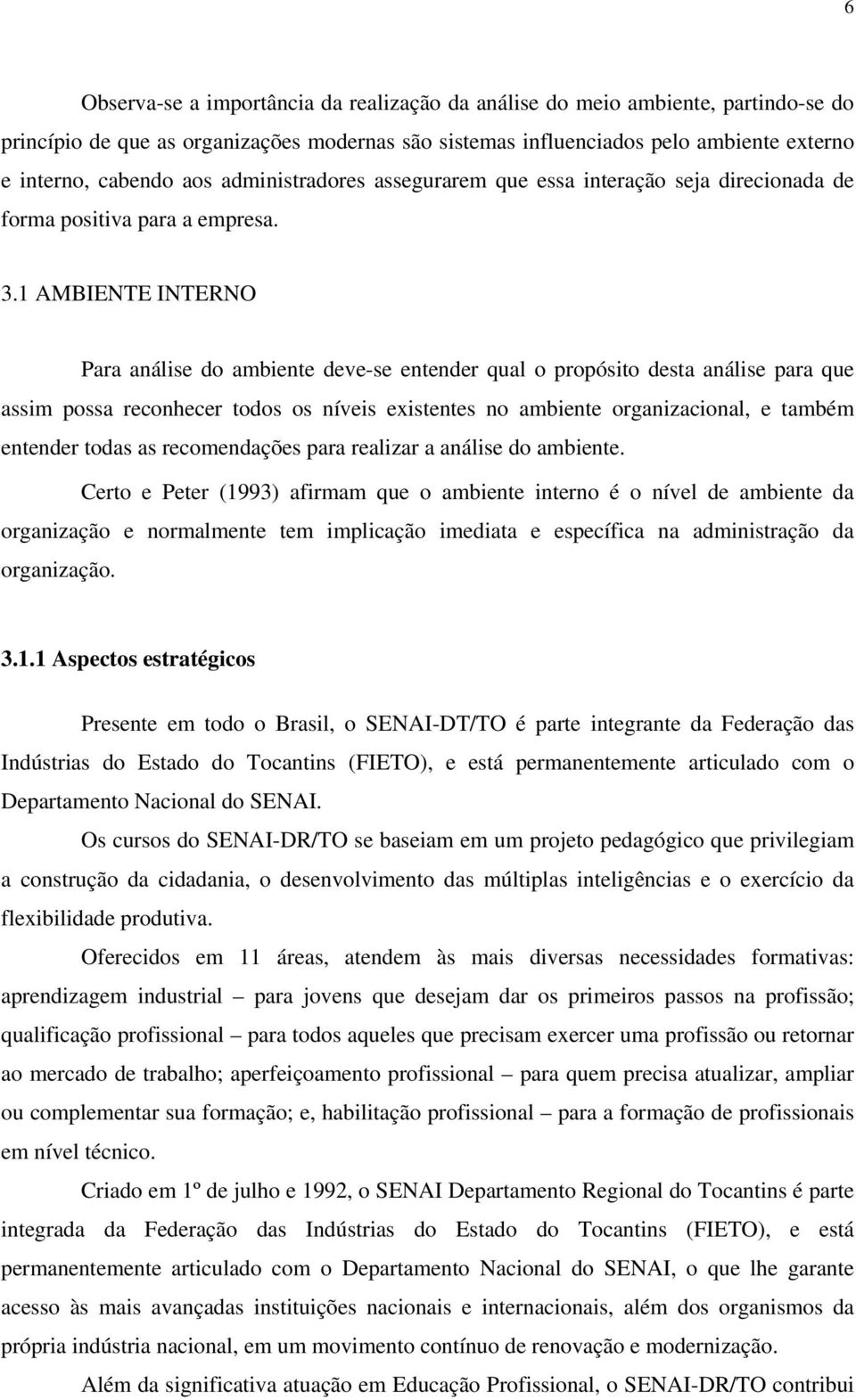 6

Observa-se a importância da realização da análise do meio ambiente, partindo-se do princípio de que as organizações modernas são sistemas influenciados pelo ambiente externo e interno, cabendo aos administradores assegurarem que essa interação seja direcionada de forma positiva para a empresa.

3.1 AMBIENTE INTERNO

Para análise do ambiente deve-se entender qual o propósito desta análise para que assim possa reconhecer todos os níveis existentes no ambiente organizacional, e também entender todas as recomendações para realizar a análise do ambiente.

Certo e Peter (1993) afirmam que o ambiente interno é o nível de ambiente da organização e normalmente tem implicação imediata e específica na administração da organização.

3.1.1 Aspectos estratégicos

Presente em todo o Brasil, o SENAI-DT/TO é parte integrante da Federação das Indústrias do Estado do Tocantins (FIETO), e está permanentemente articulado com o Departamento Nacional do SENAI.

Os cursos do SENAI-DR/TO se baseiam em um projeto pedagógico que privilegiam a construção da cidadania, o desenvolvimento das múltiplas inteligências e o exercício da flexibilidade produtiva.

Oferecidos em 11 áreas, atendem às mais diversas necessidades formativas: aprendizagem industrial – para jovens que desejam dar os primeiros passos na profissão; qualificação profissional – para todos aqueles que precisam exercer uma profissão ou retornar ao mercado de trabalho; aperfeiçoamento profissional – para quem precisa atualizar, ampliar ou complementar sua formação; e, habilitação profissional – para a formação de profissionais em nível técnico.

Criado em 1º de julho e 1992, o SENAI Departamento Regional do Tocantins é parte integrada da Federação das Indústrias do Estado do Tocantins (FIETO), e está permanentemente articulado com o Departamento Nacional do SENAI, o que lhe garante acesso às mais avançadas instituições nacionais e internacionais, além dos organismos da própria indústria nacional, em um movimento contínuo de renovação e modernização.

Além da significativa atuação em Educação Profissional, o SENAI-DR/TO contribui